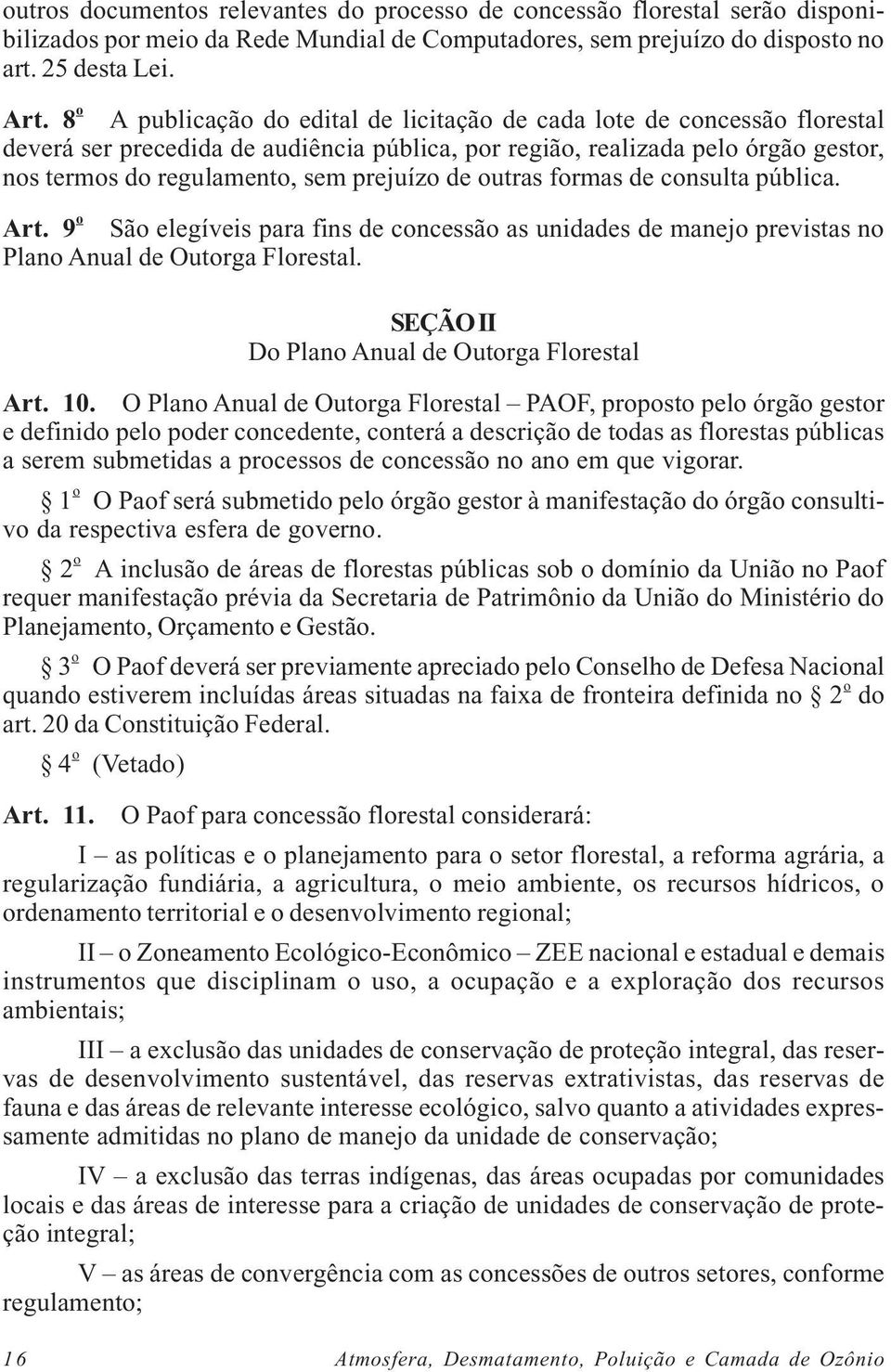 outros documentos relevantes do processo de concessão florestal serão disponibilizados por meio da Rede Mundial de Computadores, sem prejuízo do disposto no art. 25 desta Lei.

Art. 8º A publicação do edital de licitação de cada lote de concessão florestal deverá ser precedida de audiência pública, por região, realizada pelo órgão gestor, nos termos do regulamento, sem prejuízo de outras formas de consulta pública.

Art. 9º São elegíveis para fins de concessão as unidades de manejo previstas no Plano Anual de Outorga Florestal.

SEÇÃO II
Do Plano Anual de Outorga Florestal

Art. 10. O Plano Anual de Outorga Florestal – PAOF, proposto pelo órgão gestor e definido pelo poder concedente, conterá a descrição de todas as florestas públicas a serem submetidas a processos de concessão no ano em que vigorar.

§ 1º O Paof será submetido pelo órgão gestor à manifestação do órgão consultivo da respectiva esfera de governo.

§ 2º A inclusão de áreas de florestas públicas sob o domínio da União no Paof requer manifestação prévia da Secretaria de Patrimônio da União do Ministério do Planejamento, Orçamento e Gestão.

§ 3º O Paof deverá ser previamente apreciado pelo Conselho de Defesa Nacional quando estiverem incluídas áreas situadas na faixa de fronteira definida no § 2º do art. 20 da Constituição Federal.

§ 4º (Vetado)

Art. 11. O Paof para concessão florestal considerará:

I – as políticas e o planejamento para o setor florestal, a reforma agrária, a regularização fundiária, a agricultura, o meio ambiente, os recursos hídricos, o ordenamento territorial e o desenvolvimento regional;

II – o Zoneamento Ecológico-Econômico – ZEE nacional e estadual e demais instrumentos que disciplinam o uso, a ocupação e a exploração dos recursos ambientais;

III – a exclusão das unidades de conservação de proteção integral, das reservas de desenvolvimento sustentável, das reservas extrativistas, das reservas de fauna e das áreas de relevante interesse ecológico, salvo quanto a atividades expressamente admitidas no plano de manejo da unidade de conservação;

IV – a exclusão das terras indígenas, das áreas ocupadas por comunidades locais e das áreas de interesse para a criação de unidades de conservação de proteção integral;

V – as áreas de convergência com as concessões de outros setores, conforme regulamento;

16 Atmosfera, Desmatamento, Poluição e Camada de Ozônio